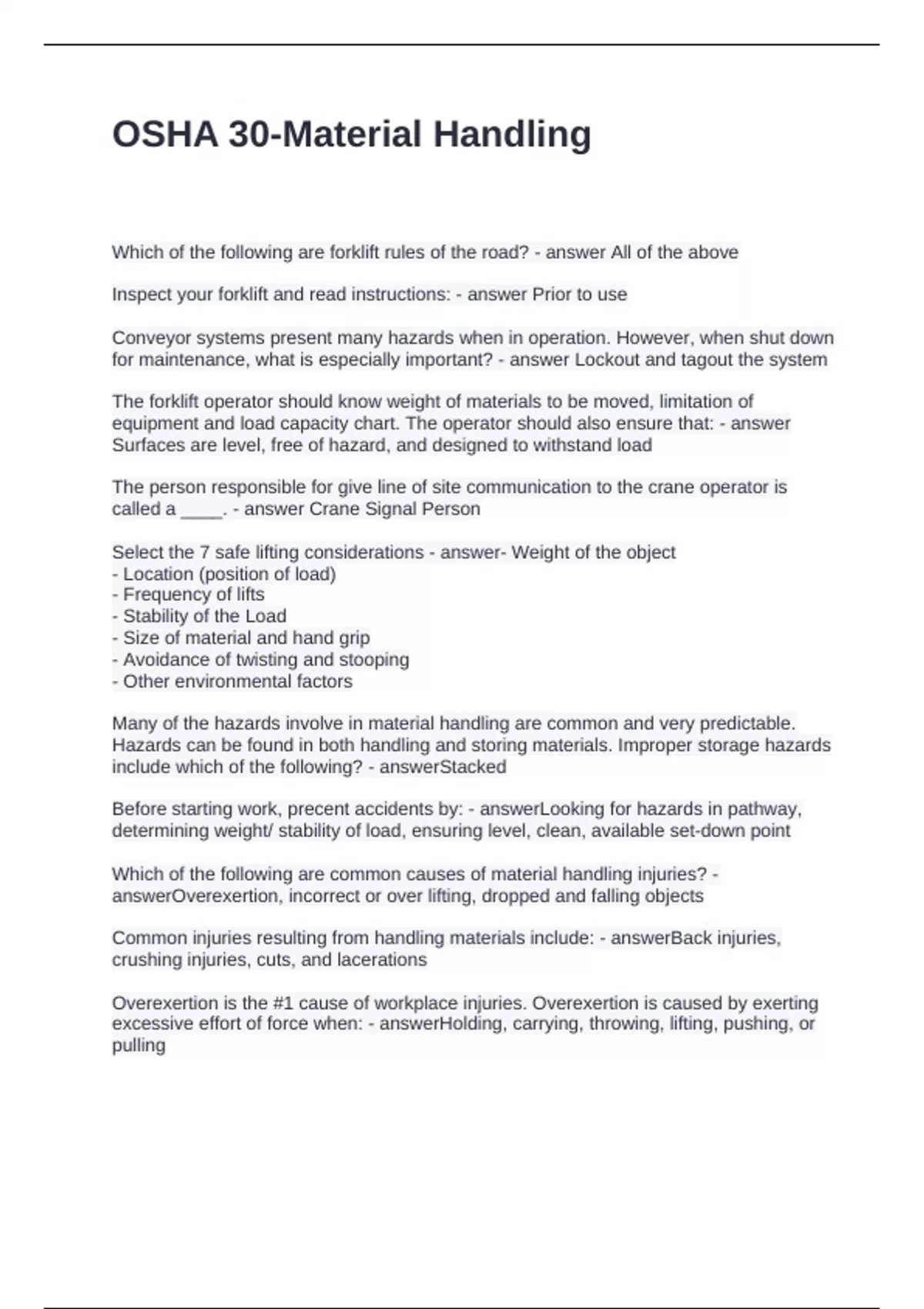 OSHA 30-Material Handling

Which of the following are forklift rules of the road? - answer All of the above

Inspect your forklift and read instructions: - answer Prior to use

Conveyor systems present many hazards when in operation. However, when shut down for maintenance, what is especially important? - answer Lockout and tagout the system

The forklift operator should know weight of materials to be moved, limitation of equipment and load capacity chart. The operator should also ensure that: - answer Surfaces are level, free of hazard, and designed to withstand load

The person responsible for give line of site communication to the crane operator is called a ____. - answer Crane Signal Person

Select the 7 safe lifting considerations - answer- Weight of the object
- Location (position of load)
- Frequency of lifts
- Stability of the Load
- Size of material and hand grip
- Avoidance of twisting and stooping
- Other environmental factors

Many of the hazards involve in material handling are common and very predictable. Hazards can be found in both handling and storing materials. Improper storage hazards include which of the following? - answerStacked

Before starting work, precent accidents by: - answerLooking for hazards in pathway, determining weight/ stability of load, ensuring level, clean, available set-down point

Which of the following are common causes of material handling injuries? - answerOverexertion, incorrect or over lifting, dropped and falling objects

Common injuries resulting from handling materials include: - answerBack injuries, crushing injuries, cuts, and lacerations

Overexertion is the #1 cause of workplace injuries. Overexertion is caused by exerting excessive effort of force when: - answerHolding, carrying, throwing, lifting, pushing, or pulling